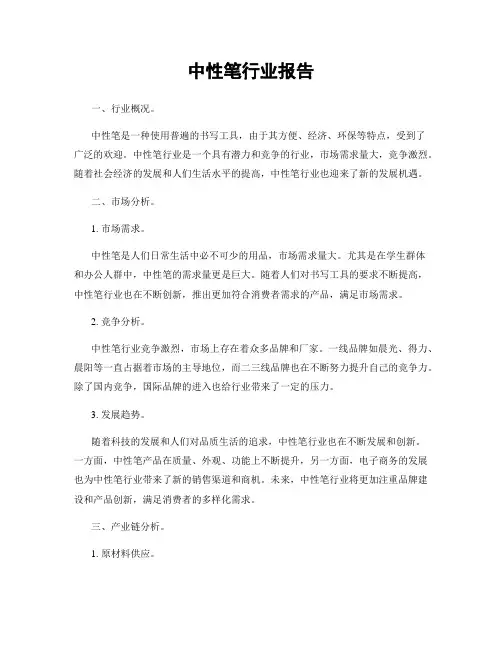 中性笔行业报告

一、行业概况。

中性笔是一种使用普遍的书写工具，由于其方便、经济、环保等特点，受到了广泛的欢迎。中性笔行业是一个具有潜力和竞争的行业，市场需求量大，竞争激烈。随着社会经济的发展和人们生活水平的提高，中性笔行业也迎来了新的发展机遇。

二、市场分析。

1. 市场需求。

中性笔是人们日常生活中必不可少的用品，市场需求量大。尤其是在学生群体和办公人群中，中性笔的需求量更是巨大。随着人们对书写工具的要求不断提高，中性笔行业也在不断创新，推出更加符合消费者需求的产品，满足市场需求。

2. 竞争分析。

中性笔行业竞争激烈，市场上存在着众多品牌和厂家。一线品牌如晨光、得力、晨阳等一直占据着市场的主导地位，而二三线品牌也在不断努力提升自己的竞争力。除了国内竞争，国际品牌的进入也给行业带来了一定的压力。

3. 发展趋势。

随着科技的发展和人们对品质生活的追求，中性笔行业也在不断发展和创新。一方面，中性笔产品在质量、外观、功能上不断提升，另一方面，电子商务的发展也为中性笔行业带来了新的销售渠道和商机。未来，中性笔行业将更加注重品牌建设和产品创新，满足消费者的多样化需求。

三、产业链分析。

1. 原材料供应。